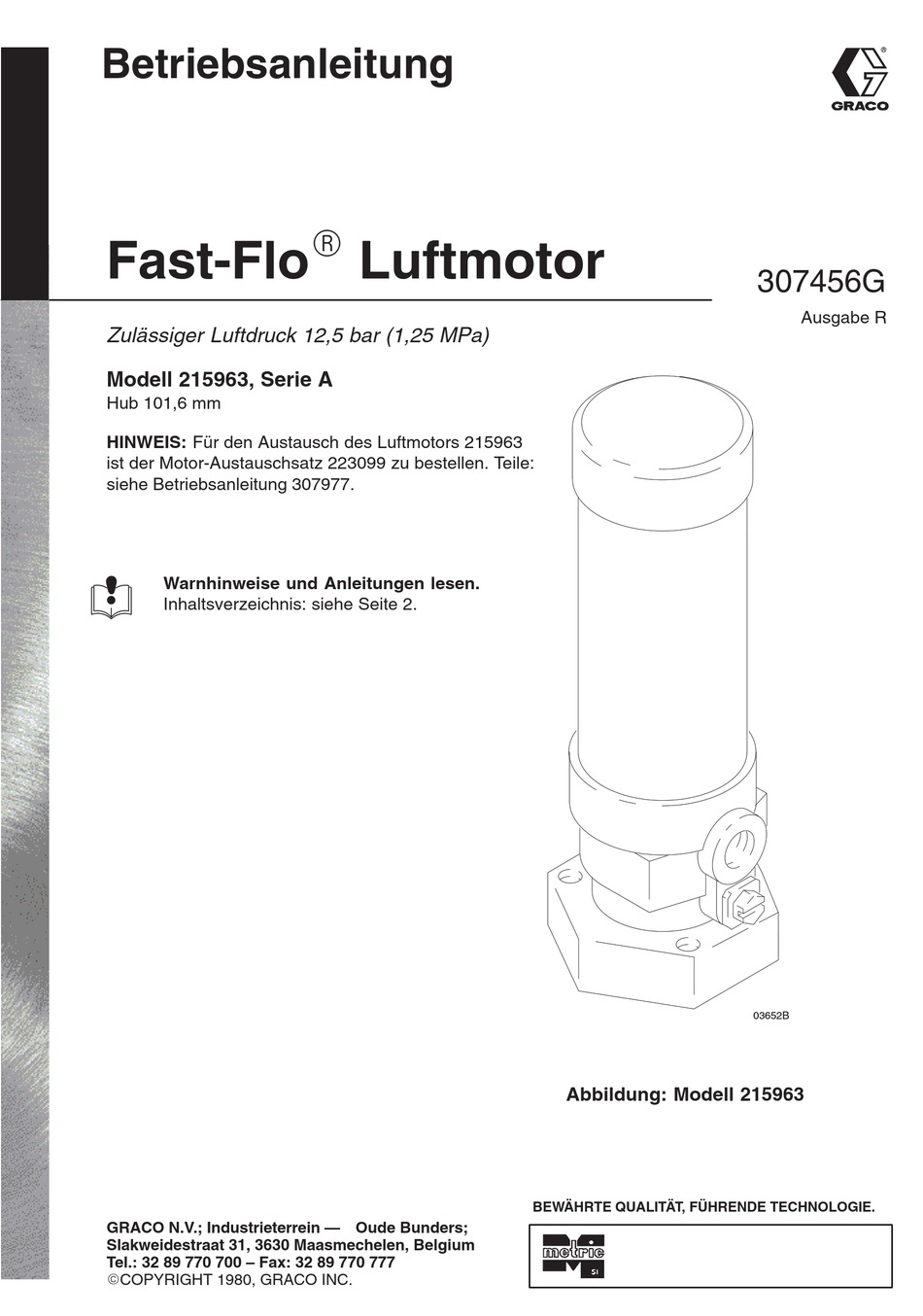 Betriebsanleitung

GRACO

Fast-Flo® Luftmotor

307456G

Ausgabe R

Zulässiger Luftdruck 12,5 bar (1,25 MPa)

Modell 215963, Serie A
Hub 101,6 mm

HINWEIS: Für den Austausch des Luftmotors 215963 ist der Motor-Austauschsatz 223099 zu bestellen. Teile: siehe Betriebsanleitung 307977.

Warnhinweise und Anleitungen lesen.
Inhaltsverzeichnis: siehe Seite 2.

03652B

Abbildung: Modell 215963

BEWÄHRTE QUALITÄT, FÜHRENDE TECHNOLOGIE.

GRACO N.V.; Industrieterrein — Oude Bunders; Slakweidestraat 31, 3630 Maasmechelen, Belgium
Tel.: 32 89 770 700 – Fax: 32 89 770 777
©COPYRIGHT 1980, GRACO INC.

metric SI